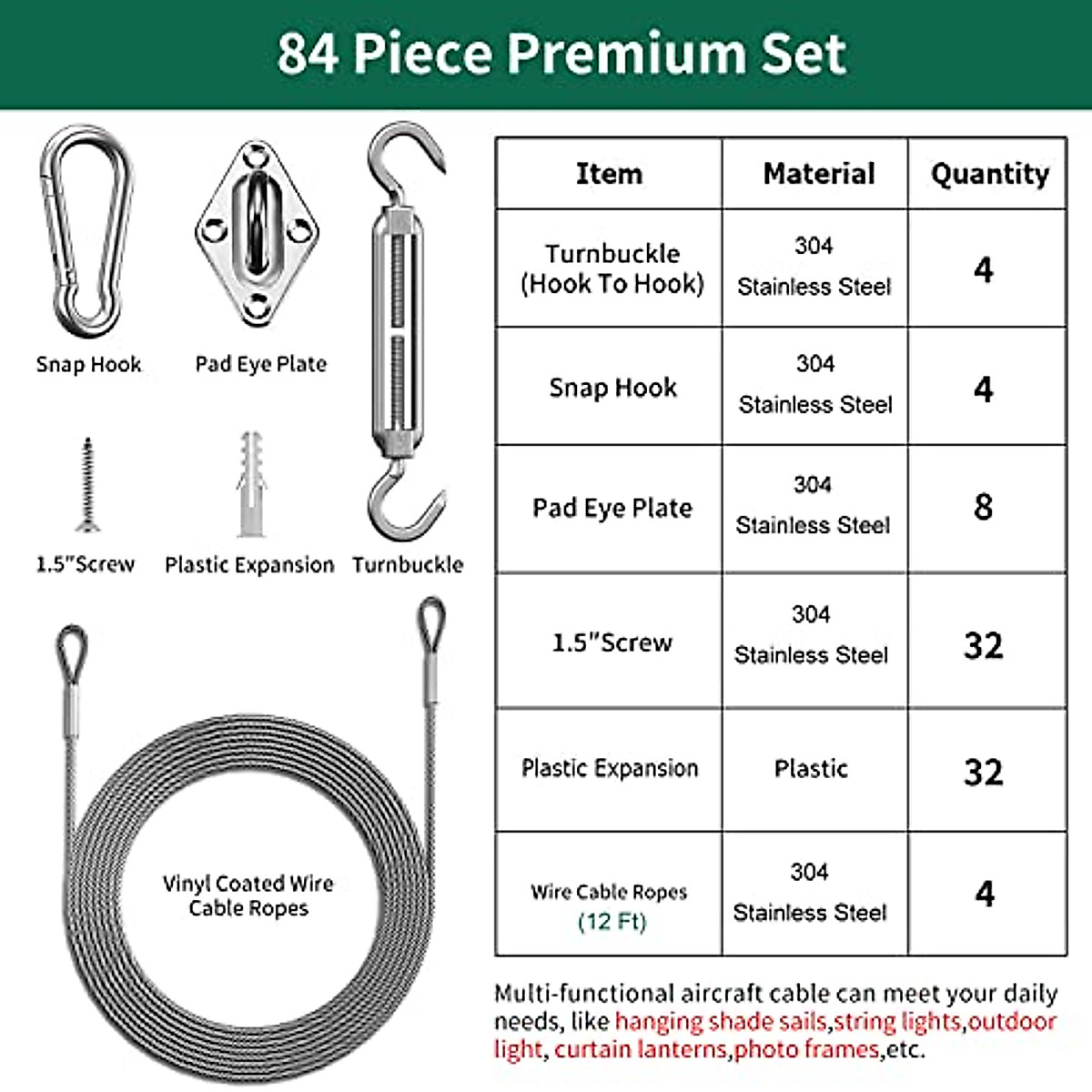 84 Piece Premium Set

Snap Hook

Pad Eye Plate

1.5"Screw

Plastic Expansion

Turnbuckle

Vinyl Coated Wire Cable Ropes

| Item | Material | Quantity |
|---|---|---|
| Turnbuckle (Hook To Hook) | 304 Stainless Steel | 4 |
| Snap Hook | 304 Stainless Steel | 4 |
| Pad Eye Plate | 304 Stainless Steel | 8 |
| 1.5"Screw | 304 Stainless Steel | 32 |
| Plastic Expansion | Plastic | 32 |
| Wire Cable Ropes (12 Ft) | 304 Stainless Steel | 4 |

Multi-functional aircraft cable can meet your daily needs, like hanging shade sails,string lights,outdoor light, curtain lanterns,photo frames,etc.